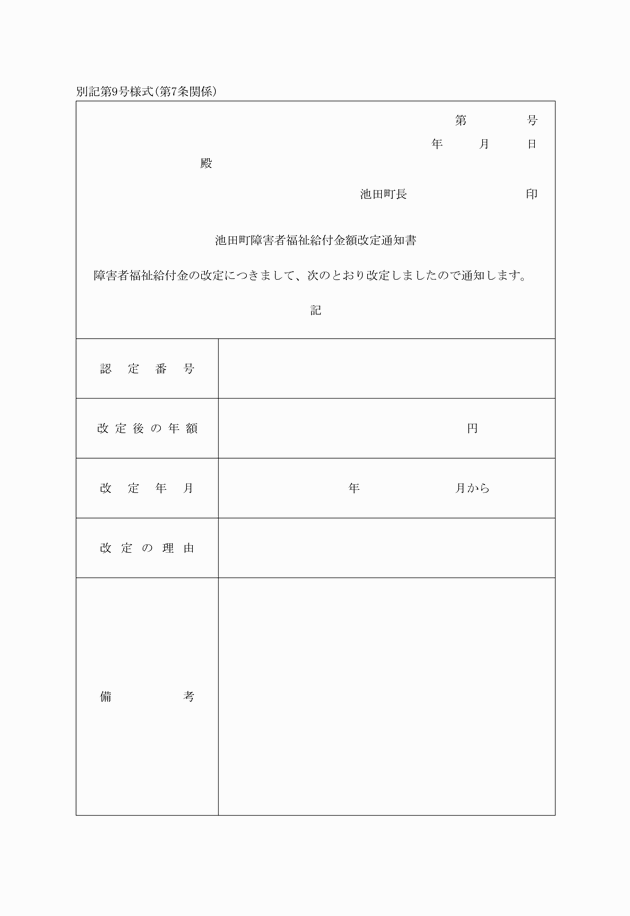 別記第9号様式(第7条関係)

第　　号
年　　月　　日

殿

池田町長　　　　印

池田町障害者福祉給付金額改定通知書

障害者福祉給付金の改定につきまして、次のとおり改定しましたので通知します。

記

| 認定番号 | |
|---|---|
| 改定後の年額 | 円 |
| 改定年月 | 年　　月から |
| 改定の理由 | |
| 備考 | |